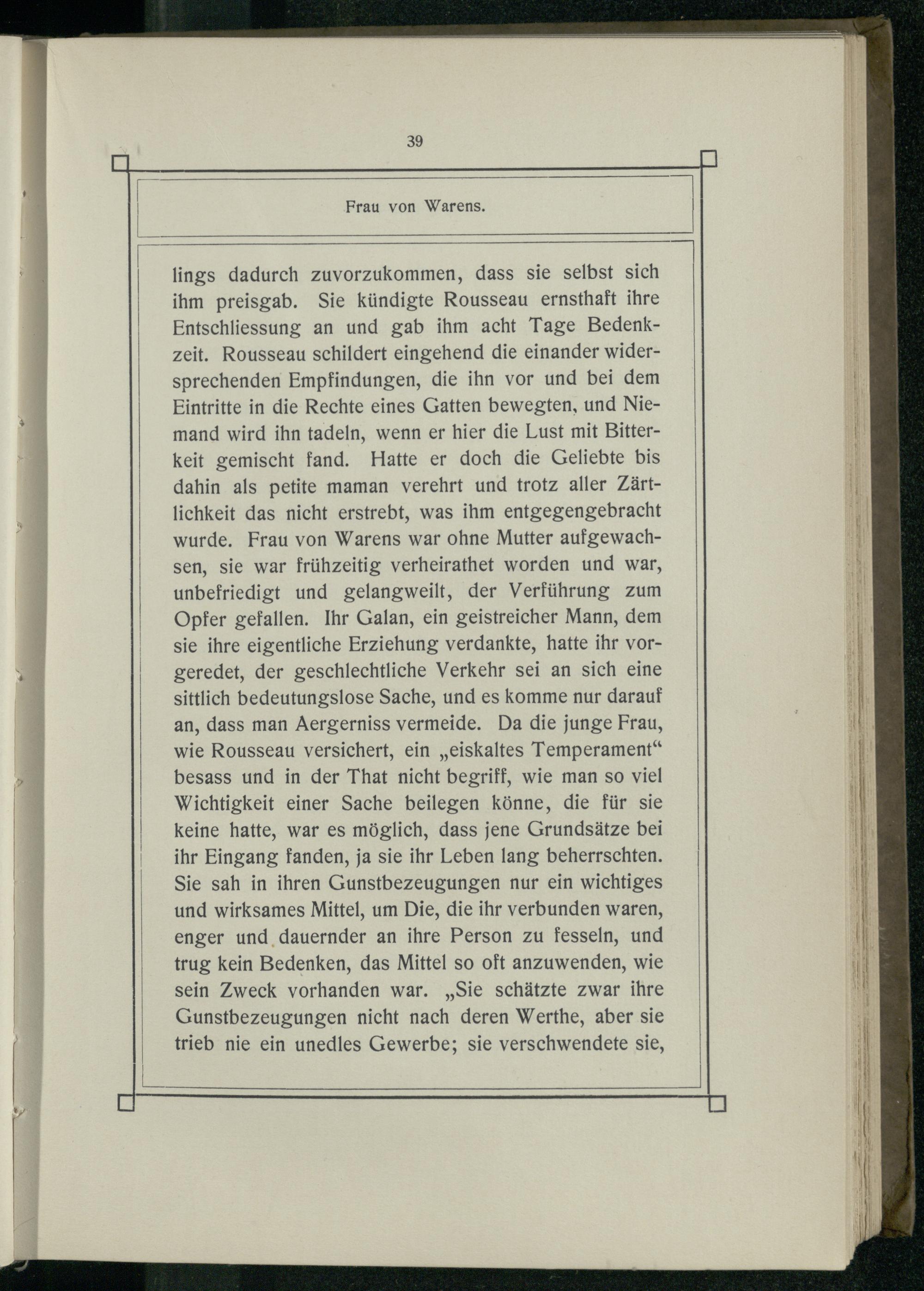 39

Frau von Warens.

lings dadurch zuvorzukommen, dass sie selbst sich ihm preisgab. Sie kündigte Rousseau ernsthaft ihre Entschliessung an und gab ihm acht Tage Bedenkzeit. Rousseau schildert eingehend die einander widersprechenden Empfindungen, die ihn vor und bei dem Eintritte in die Rechte eines Gatten bewegten, und Niemand wird ihn tadeln, wenn er hier die Lust mit Bitterkeit gemischt fand. Hatte er doch die Geliebte bis dahin als petite maman verehrt und trotz aller Zärtlichkeit das nicht erstrebt, was ihm entgegengebracht wurde. Frau von Warens war ohne Mutter aufgewachsen, sie war frühzeitig verheirathet worden und war, unbefriedigt und gelangweilt, der Verführung zum Opfer gefallen. Ihr Galan, ein geistreicher Mann, dem sie ihre eigentliche Erziehung verdankte, hatte ihr vorgeredet, der geschlechtliche Verkehr sei an sich eine sittlich bedeutungslose Sache, und es komme nur darauf an, dass man Aergerniss vermeide. Da die junge Frau, wie Rousseau versichert, ein „eiskaltes Temperament“ besass und in der That nicht begriff, wie man so viel Wichtigkeit einer Sache beilegen könne, die für sie keine hatte, war es möglich, dass jene Grundsätze bei ihr Eingang fanden, ja sie ihr Leben lang beherrschten. Sie sah in ihren Gunstbezeugungen nur ein wichtiges und wirksames Mittel, um Die, die ihr verbunden waren, enger und dauernder an ihre Person zu fesseln, und trug kein Bedenken, das Mittel so oft anzuwenden, wie sein Zweck vorhanden war. „Sie schätzte zwar ihre Gunstbezeugungen nicht nach deren Werthe, aber sie trieb nie ein unedles Gewerbe; sie verschwendete sie,